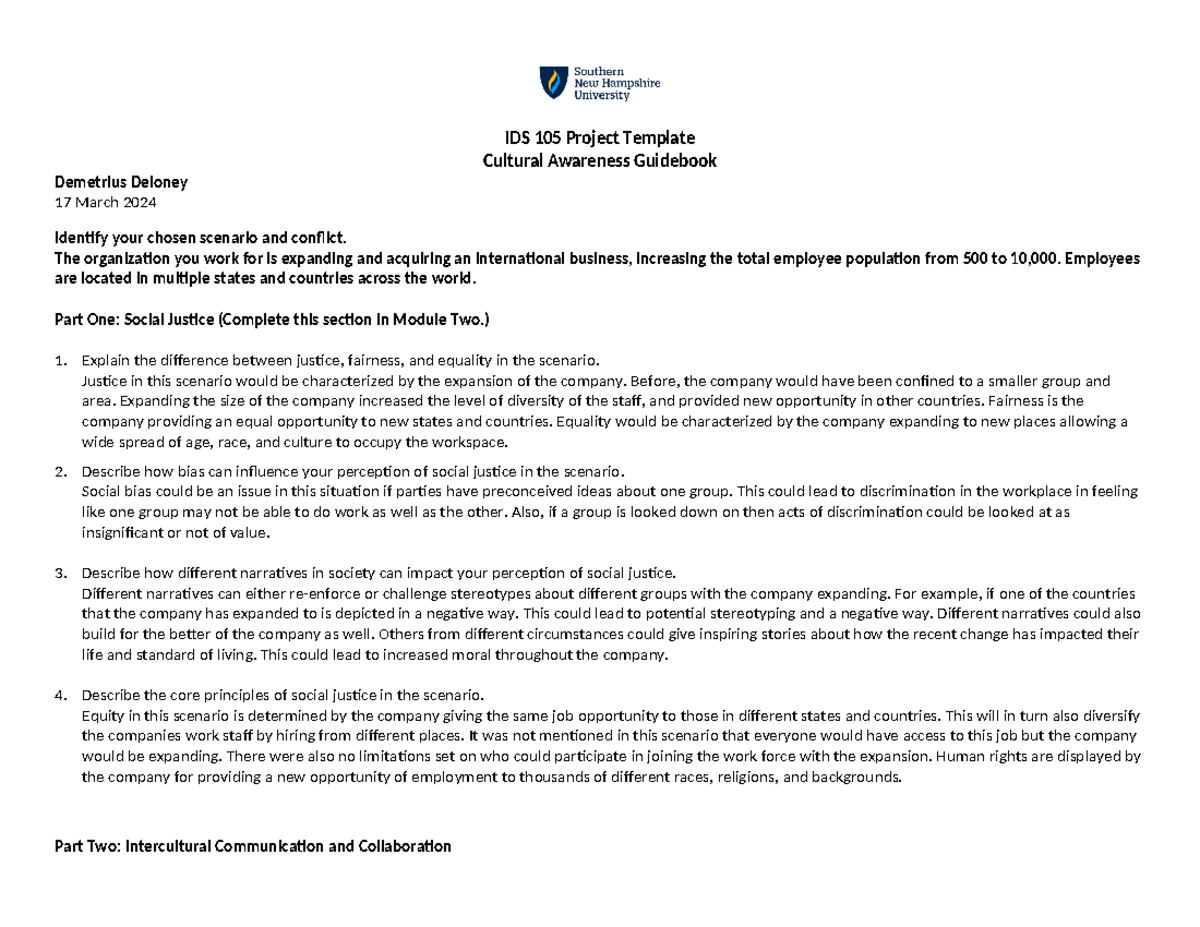 Southern
New Hampshire
University

IDS 105 Project Template
Cultural Awareness Guidebook

Demetrius Deloney
17 March 2024

Identify your chosen scenario and conflict.
The organization you work for is expanding and acquiring an international business, increasing the total employee population from 500 to 10,000. Employees are located in multiple states and countries across the world.

Part One: Social Justice (Complete this section in Module Two.)

1. Explain the difference between justice, fairness, and equality in the scenario.
Justice in this scenario would be characterized by the expansion of the company. Before, the company would have been confined to a smaller group and area. Expanding the size of the company increased the level of diversity of the staff, and provided new opportunity in other countries. Fairness is the company providing an equal opportunity to new states and countries. Equality would be characterized by the company expanding to new places allowing a wide spread of age, race, and culture to occupy the workspace.

2. Describe how bias can influence your perception of social justice in the scenario.
Social bias could be an issue in this situation if parties have preconceived ideas about one group. This could lead to discrimination in the workplace in feeling like one group may not be able to do work as well as the other. Also, if a group is looked down on then acts of discrimination could be looked at as insignificant or not of value.

3. Describe how different narratives in society can impact your perception of social justice.
Different narratives can either re-enforce or challenge stereotypes about different groups with the company expanding. For example, if one of the countries that the company has expanded to is depicted in a negative way. This could lead to potential stereotyping and a negative way. Different narratives could also build for the better of the company as well. Others from different circumstances could give inspiring stories about how the recent change has impacted their life and standard of living. This could lead to increased moral throughout the company.

4. Describe the core principles of social justice in the scenario.
Equity in this scenario is determined by the company giving the same job opportunity to those in different states and countries. This will in turn also diversify the companies work staff by hiring from different places. It was not mentioned in this scenario that everyone would have access to this job but the company would be expanding. There were also no limitations set on who could participate in joining the work force with the expansion. Human rights are displayed by the company for providing a new opportunity of employment to thousands of different races, religions, and backgrounds.

Part Two: Intercultural Communication and Collaboration